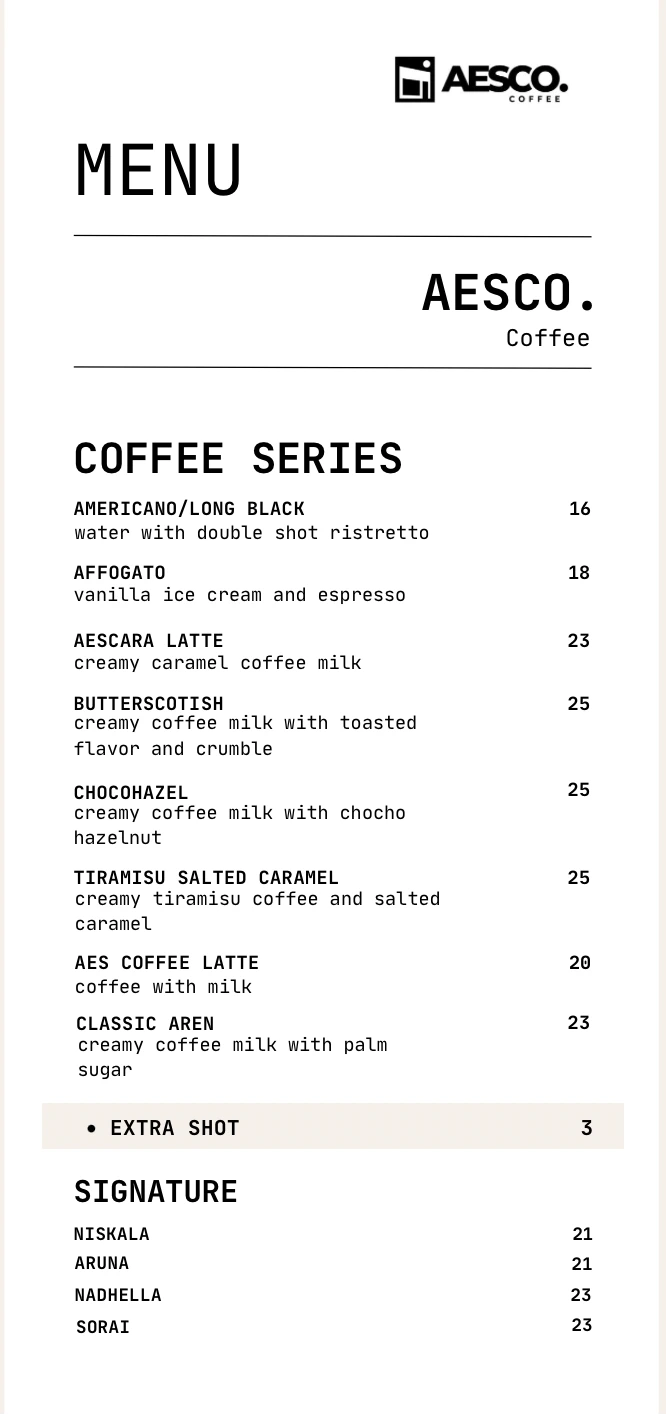 AESCO.
COFFEE

MENU

AESCO.
Coffee

COFFEE SERIES

AMERICANO/LONG BLACK 16
water with double shot ristretto

AFFOGATO 18
vanilla ice cream and espresso

AESCARA LATTE 23
creamy caramel coffee milk

BUTTERSCOTISH 25
creamy coffee milk with toasted flavor and crumble

CHOCOHAZEL 25
creamy coffee milk with chocho hazelnut

TIRAMISU SALTED CARAMEL 25
creamy tiramisu coffee and salted caramel

AES COFFEE LATTE 20
coffee with milk

CLASSIC AREN 23
creamy coffee milk with palm sugar

• EXTRA SHOT 3

SIGNATURE

NISKALA 21
ARUNA 21
NADHELLA 23
SORAI 23